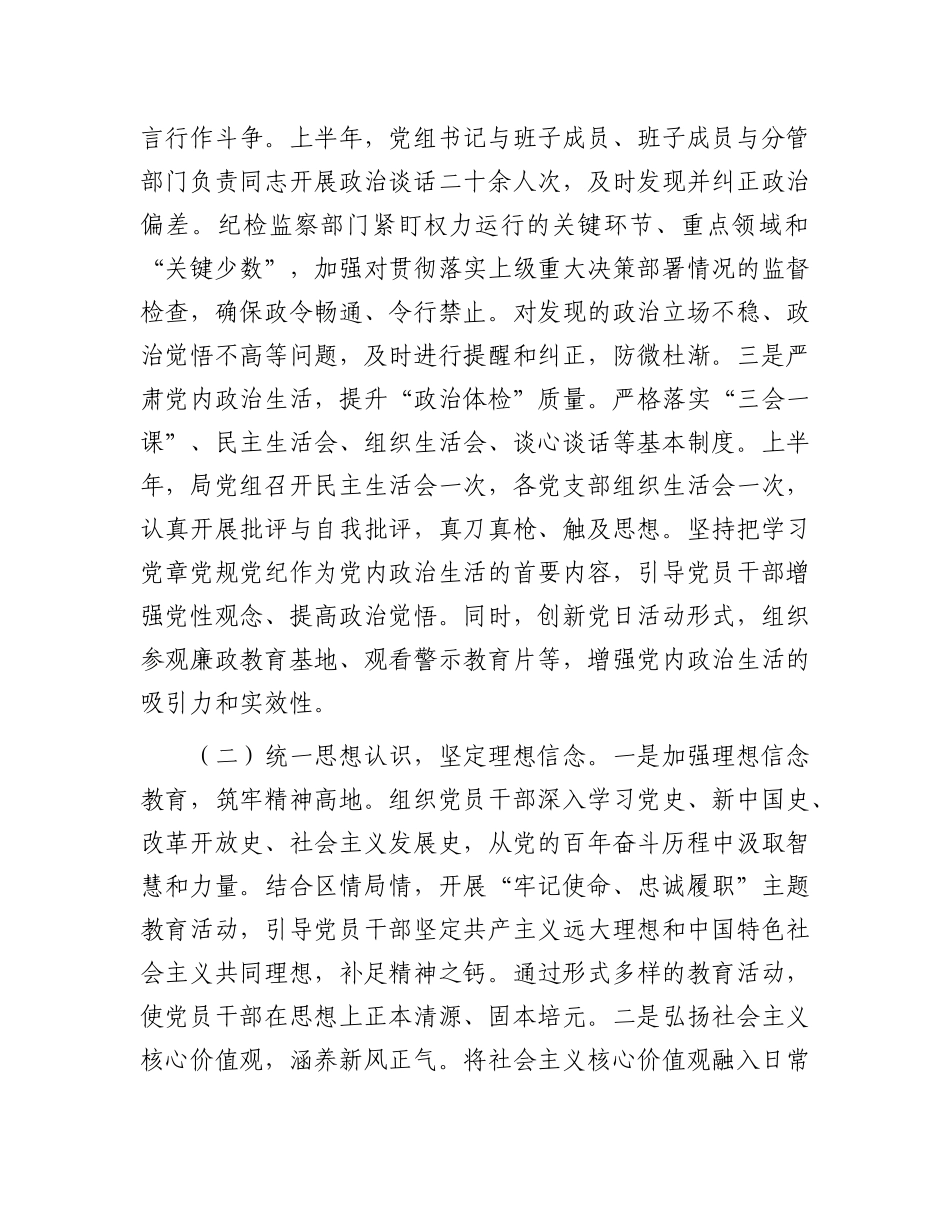 言行作斗争。上半年，党组书记与班子成员、班子成员与分管部门负责同志开展政治谈话二十余人次，及时发现并纠正政治偏差。纪检监察部门紧盯权力运行的关键环节、重点领域和“关键少数”，加强对贯彻落实上级重大决策部署情况的监督检查，确保政令畅通、令行禁止。对发现的政治立场不稳、政治觉悟不高等问题，及时进行提醒和纠正，防微杜渐。三是严肃党内政治生活，提升“政治体检”质量。严格落实“三会一课”、民主生活会、组织生活会、谈心谈话等基本制度。上半年，局党组召开民主生活会一次，各党支部组织生活会一次，认真开展批评与自我批评，真刀真枪、触及思想。坚持把学习党章党规党纪作为党内政治生活的首要内容，引导党员干部增强党性观念、提高政治觉悟。同时，创新党日活动形式，组织参观廉政教育基地、观看警示教育片等，增强党内政治生活的吸引力和实效性。

（二）统一思想认识，坚定理想信念。一是加强理想信念教育，筑牢精神高地。组织党员干部深入学习党史、新中国史、改革开放史、社会主义发展史，从党的百年奋斗历程中汲取智慧和力量。结合区情局情，开展“牢记使命、忠诚履职”主题教育活动，引导党员干部坚定共产主义远大理想和中国特色社会主义共同理想，补足精神之钙。通过形式多样的教育活动，使党员干部在思想上正本清源、固本培元。二是弘扬社会主义核心价值观，涵养新风正气。将社会主义核心价值观融入日常